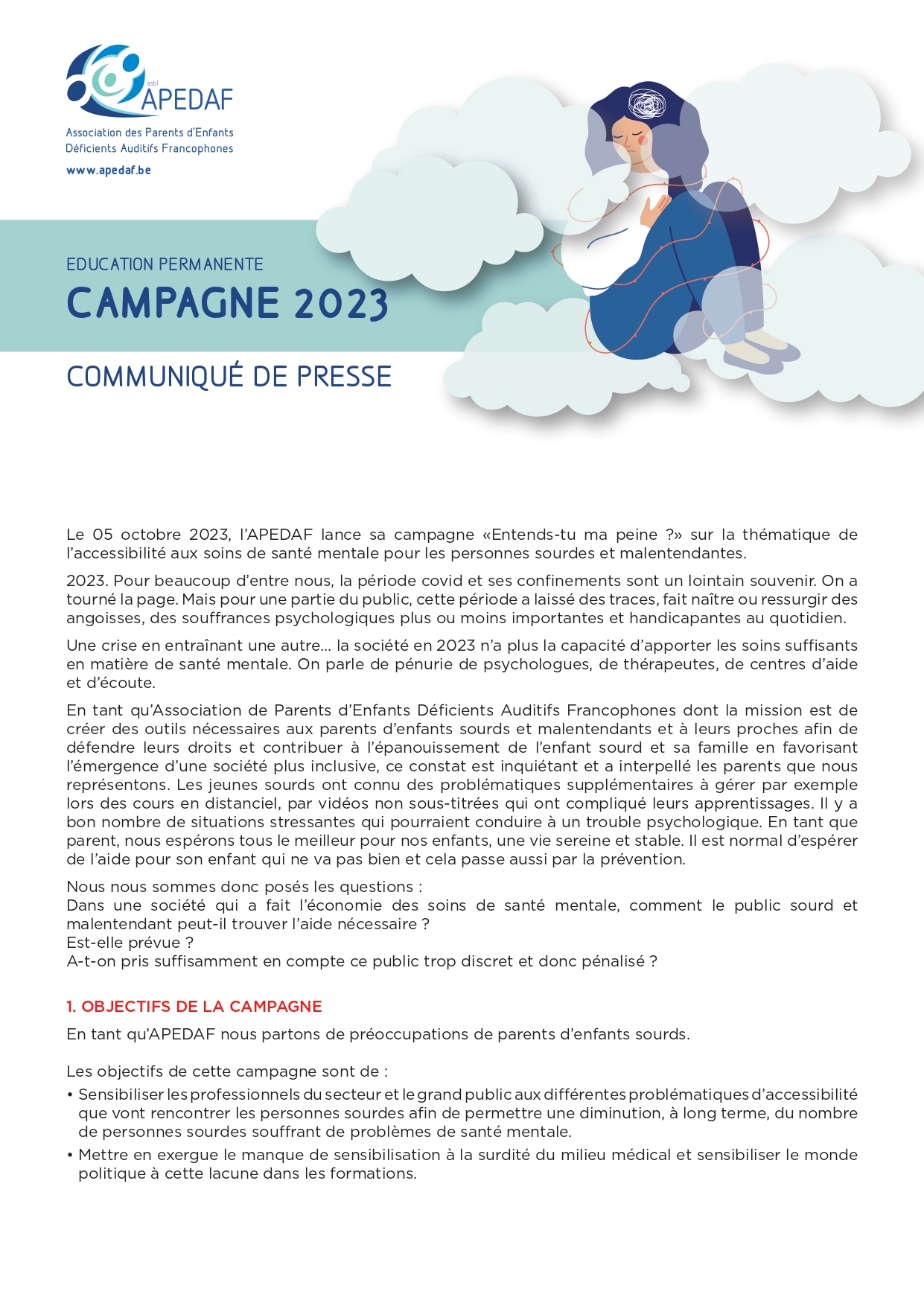 asbl
APEDAF
Association des Parents d'Enfants
Déficients Auditifs Francophones
www.apedaf.be

EDUCATION PERMANENTE
CAMPAGNE 2023

COMMUNIQUÉ DE PRESSE

Le 05 octobre 2023, l'APEDAF lance sa campagne «Entends-tu ma peine ?» sur la thématique de l'accessibilité aux soins de santé mentale pour les personnes sourdes et malentendantes.

2023. Pour beaucoup d'entre nous, la période covid et ses confinements sont un lointain souvenir. On a tourné la page. Mais pour une partie du public, cette période a laissé des traces, fait naître ou ressurgir des angoisses, des souffrances psychologiques plus ou moins importantes et handicapantes au quotidien.

Une crise en entraînant une autre... la société en 2023 n'a plus la capacité d'apporter les soins suffisants en matière de santé mentale. On parle de pénurie de psychologues, de thérapeutes, de centres d'aide et d'écoute.

En tant qu'Association de Parents d'Enfants Déficients Auditifs Francophones dont la mission est de créer des outils nécessaires aux parents d'enfants sourds et malentendants et à leurs proches afin de défendre leurs droits et contribuer à l'épanouissement de l'enfant sourd et sa famille en favorisant l'émergence d'une société plus inclusive, ce constat est inquiétant et a interpellé les parents que nous représentons. Les jeunes sourds ont connu des problématiques supplémentaires à gérer par exemple lors des cours en distanciel, par vidéos non sous-titrées qui ont compliqué leurs apprentissages. Il y a bon nombre de situations stressantes qui pourraient conduire à un trouble psychologique. En tant que parent, nous espérons tous le meilleur pour nos enfants, une vie sereine et stable. Il est normal d'espérer de l'aide pour son enfant qui ne va pas bien et cela passe aussi par la prévention.

Nous nous sommes donc posés les questions :
Dans une société qui a fait l'économie des soins de santé mentale, comment le public sourd et malentendant peut-il trouver l'aide nécessaire ?
Est-elle prévue ?
A-t-on pris suffisamment en compte ce public trop discret et donc pénalisé ?

1. OBJECTIFS DE LA CAMPAGNE

En tant qu'APEDAF nous partons de préoccupations de parents d'enfants sourds.

Les objectifs de cette campagne sont de :
• Sensibiliser les professionnels du secteur et le grand public aux différentes problématiques d'accessibilité que vont rencontrer les personnes sourdes afin de permettre une diminution, à long terme, du nombre de personnes sourdes souffrant de problèmes de santé mentale.
• Mettre en exergue le manque de sensibilisation à la surdité du milieu médical et sensibiliser le monde politique à cette lacune dans les formations.